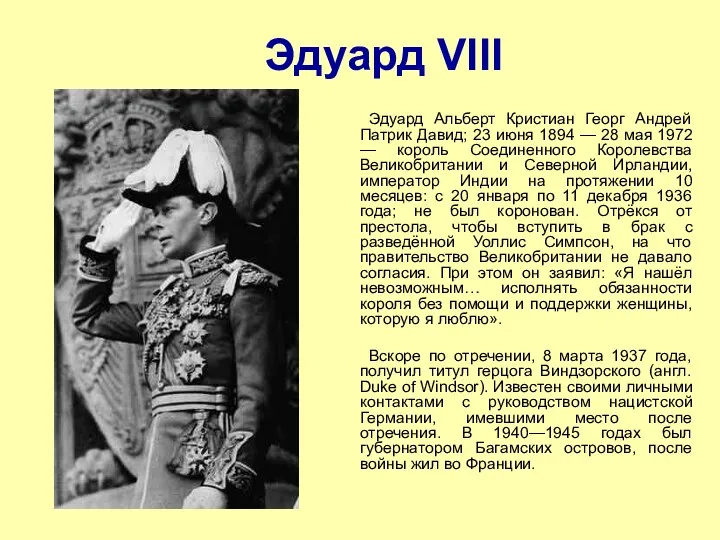 Эдуард VIII

Эдуард Альберт Кристиан Георг Андрей Патрик Давид; 23 июня 1894 — 28 мая 1972 — король Соединенного Королевства Великобритании и Северной Ирландии, император Индии на протяжении 10 месяцев: с 20 января по 11 декабря 1936 года; не был коронован. Отрёкся от престола, чтобы вступить в брак с разведённой Уоллис Симпсон, на что правительство Великобритании не давало согласия. При этом он заявил: «Я нашёл невозможным… исполнять обязанности короля без помощи и поддержки женщины, которую я люблю».

Вскоре по отречении, 8 марта 1937 года, получил титул герцога Виндзорского (англ. Duke of Windsor). Известен своими личными контактами с руководством нацистской Германии, имевшими место после отречения. В 1940—1945 годах был губернатором Багамских островов, после войны жил во Франции.